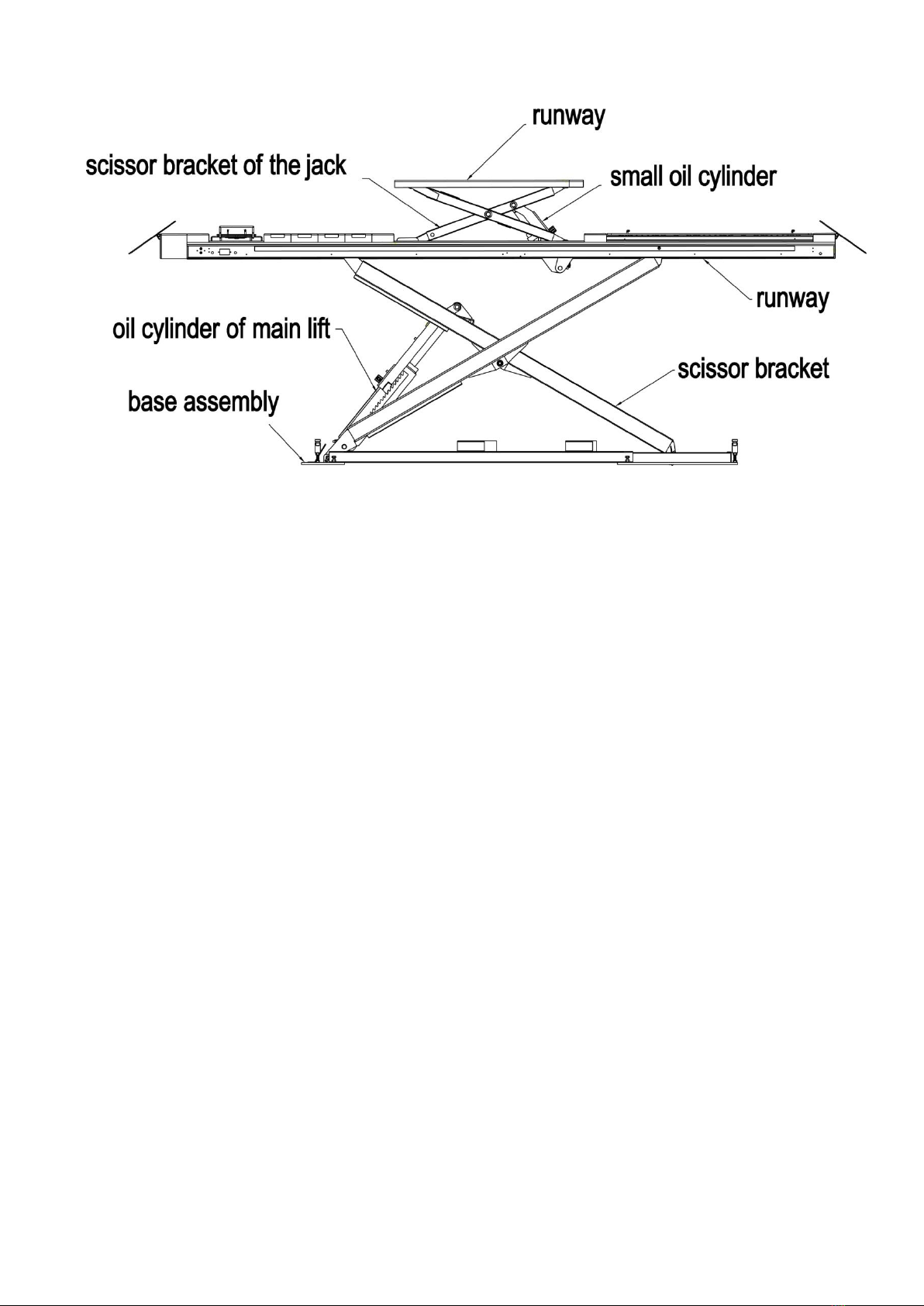 runway
scissor bracket of the jack
small oil cylinder
runway
oil cylinder of main lift
scissor bracket
base assembly